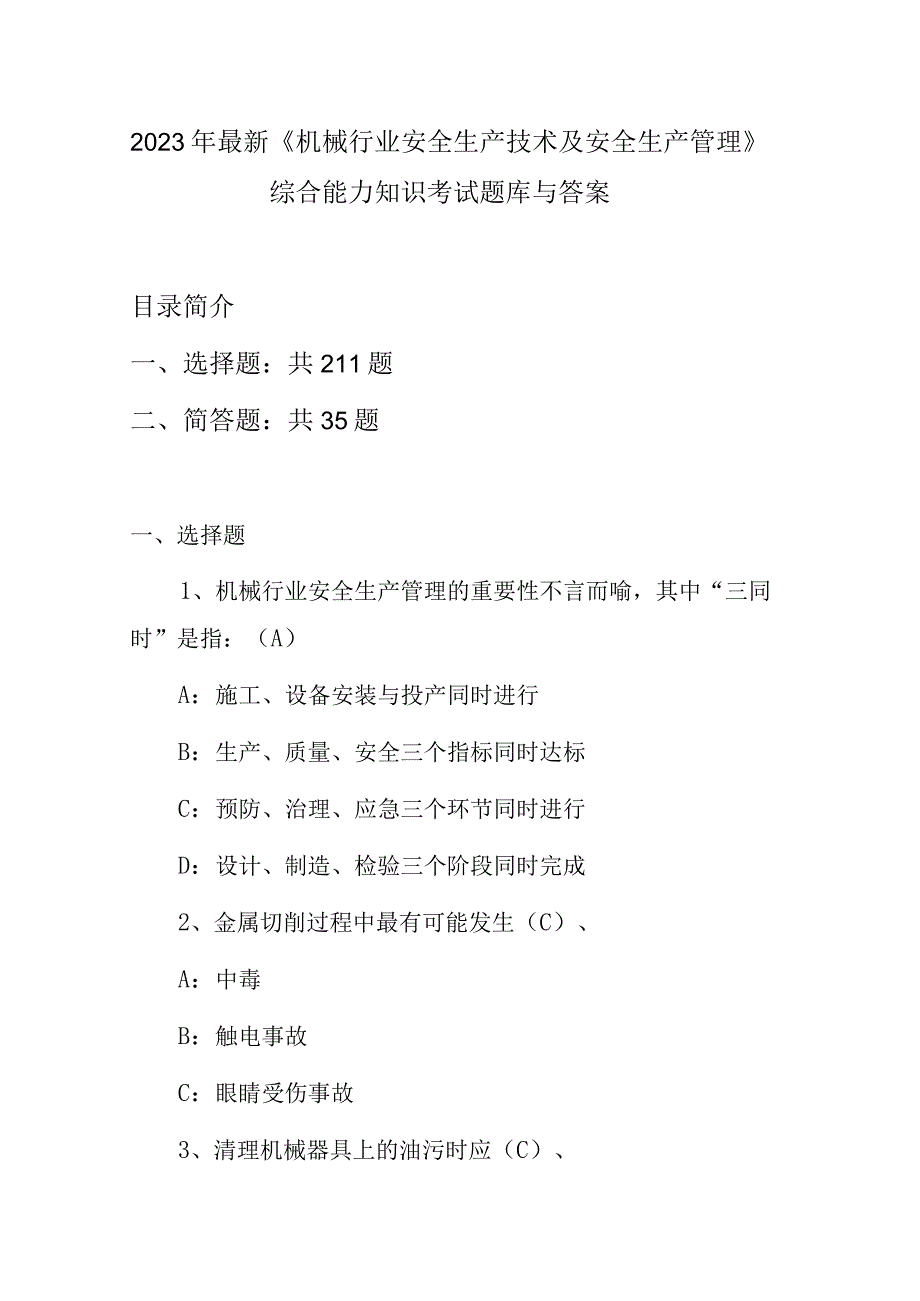 2023年最新《机械行业安全生产技术及安全生产管理》综合能力知识考试题库与答案

目录简介

一、选择题：共211题

二、简答题：共35题

一、选择题

1、机械行业安全生产管理的重要性不言而喻，其中“三同时”是指：（A）

A：施工、设备安装与投产同时进行

B：生产、质量、安全三个指标同时达标

C：预防、治理、应急三个环节同时进行

D：设计、制造、检验三个阶段同时完成

2、金属切削过程中最有可能发生（C）、

A：中毒

B：触电事故

C：眼睛受伤事故

3、清理机械器具上的油污时应（C）、